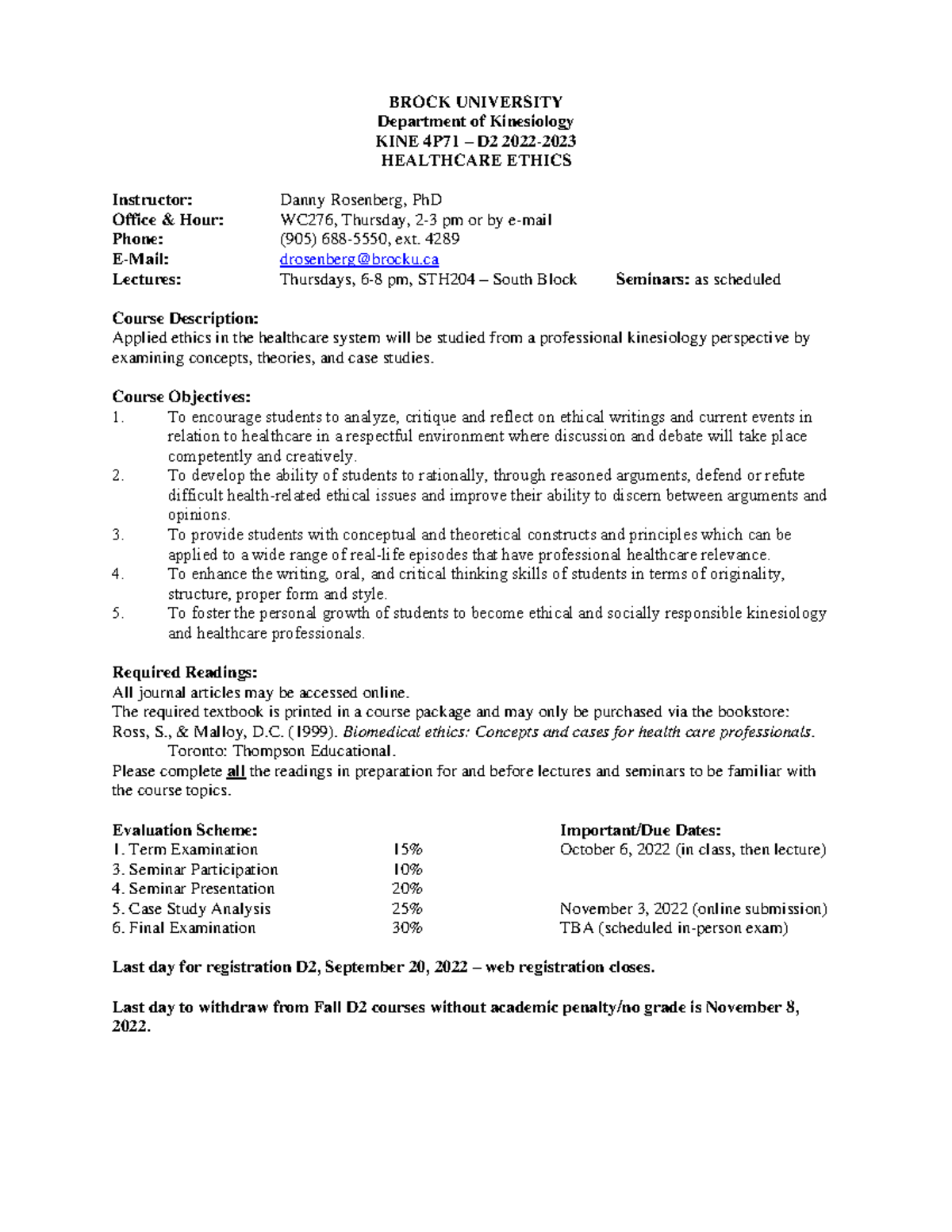 BROCK UNIVERSITY
Department of Kinesiology
KINE 4P71 – D2 2022-2023
HEALTHCARE ETHICS

Instructor: Danny Rosenberg, PhD
Office & Hour: WC276, Thursday, 2-3 pm or by e-mail
Phone: (905) 688-5550, ext. 4289
E-Mail: drosenberg@brocku.ca
Lectures: Thursdays, 6-8 pm, STH204 – South Block Seminars: as scheduled

Course Description:
Applied ethics in the healthcare system will be studied from a professional kinesiology perspective by examining concepts, theories, and case studies.

Course Objectives:
1. To encourage students to analyze, critique and reflect on ethical writings and current events in relation to healthcare in a respectful environment where discussion and debate will take place competently and creatively.
2. To develop the ability of students to rationally, through reasoned arguments, defend or refute difficult health-related ethical issues and improve their ability to discern between arguments and opinions.
3. To provide students with conceptual and theoretical constructs and principles which can be applied to a wide range of real-life episodes that have professional healthcare relevance.
4. To enhance the writing, oral, and critical thinking skills of students in terms of originality, structure, proper form and style.
5. To foster the personal growth of students to become ethical and socially responsible kinesiology and healthcare professionals.

Required Readings:
All journal articles may be accessed online.
The required textbook is printed in a course package and may only be purchased via the bookstore:
Ross, S., & Malloy, D.C. (1999). Biomedical ethics: Concepts and cases for health care professionals. Toronto: Thompson Educational.
Please complete all the readings in preparation for and before lectures and seminars to be familiar with the course topics.

| Evaluation Scheme: | | Important/Due Dates: |
|---|---|---|
| 1. Term Examination | 15% | October 6, 2022 (in class, then lecture) |
| 3. Seminar Participation | 10% | |
| 4. Seminar Presentation | 20% | |
| 5. Case Study Analysis | 25% | November 3, 2022 (online submission) |
| 6. Final Examination | 30% | TBA (scheduled in-person exam) |

Last day for registration D2, September 20, 2022 – web registration closes.

Last day to withdraw from Fall D2 courses without academic penalty/no grade is November 8, 2022.